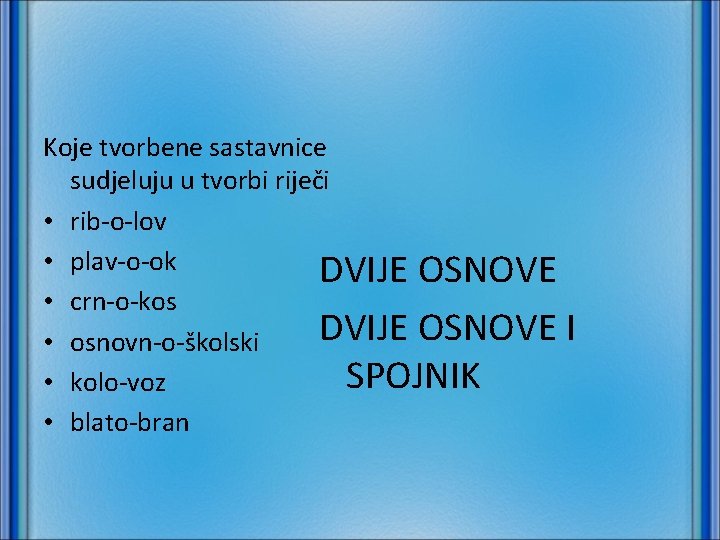 Koje tvorbene sastavnice sudjeluju u tvorbi riječi

• rib-o-lov
• plav-o-ok
• crn-o-kos
• osnovn-o-školski
• kolo-voz
• blato-bran

DVIJE OSNOVE

DVIJE OSNOVE I SPOJNIK